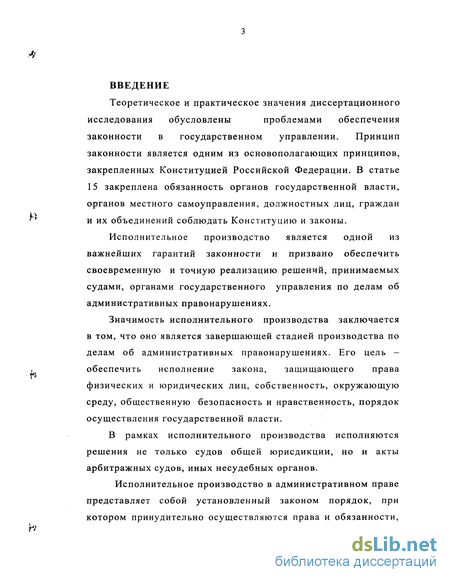 3

ВВЕДЕНИЕ

Теоретическое и практическое значения диссертационного исследования обусловлены проблемами обеспечения законности в государственном управлении. Принцип законности является одним из основополагающих принципов, закрепленных Конституцией Российской Федерации. В статье 15 закреплена обязанность органов государственной власти, органов местного самоуправления, должностных лиц, граждан и их объединений соблюдать Конституцию и законы.

Исполнительное производство является одной из важнейших гарантий законности и призвано обеспечить своевременную и точную реализацию решений, принимаемых судами, органами государственного управления по делам об административных правонарушениях.

Значимость исполнительного производства заключается в том, что оно является завершающей стадией производства по делам об административных правонарушениях. Его цель – обеспечить исполнение закона, защищающего права физических и юридических лиц, собственность, окружающую среду, общественную безопасность и нравственность, порядок осуществления государственной власти.

В рамках исполнительного производства исполняются решения не только судов общей юрисдикции, но и акты арбитражных судов, иных несудебных органов.

Исполнительное производство в административном праве представляет собой установленный законом порядок, при котором принудительно осуществляются права и обязанности,

dsLib.net
библиотека диссертаций